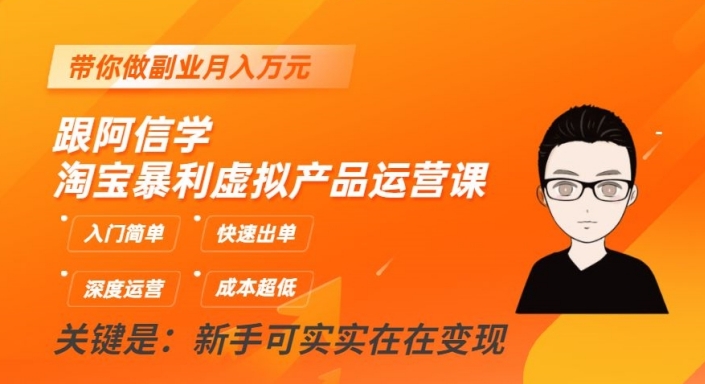 带你做副业月入万元

跟阿信学
淘宝暴利虚拟产品运营课

入门简单
快速出单

深度运营
成本超低

关键是：新手可实实在在变现